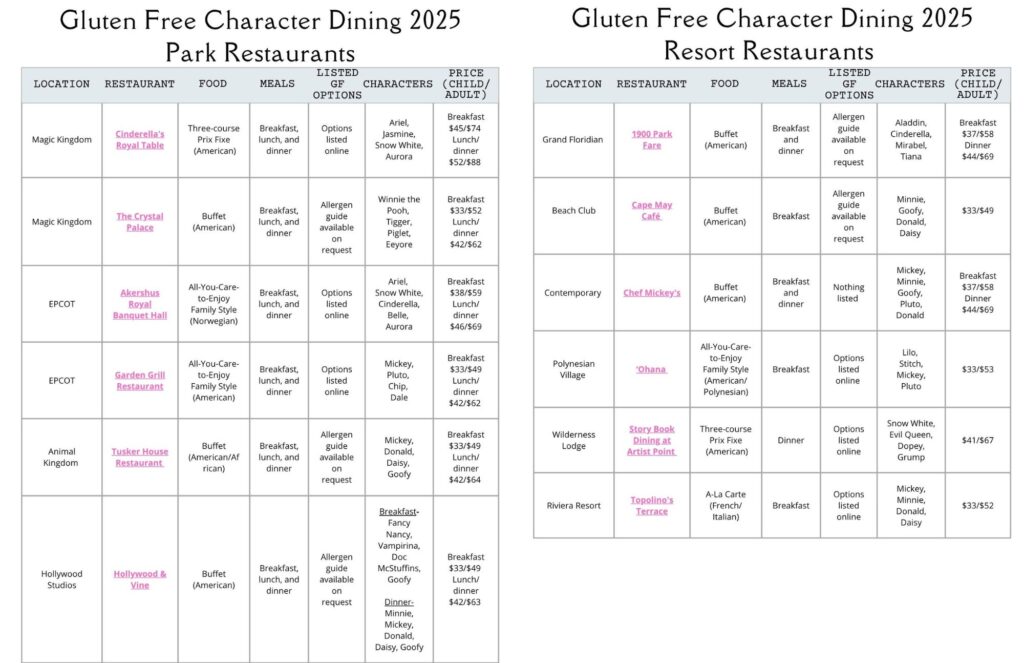 Gluten Free Character Dining 2025
Park Restaurants

| LOCATION | RESTAURANT | FOOD | MEALS | LISTED GF OPTIONS | CHARACTERS | PRICE (CHILD/ ADULT) |
|---|---|---|---|---|---|---|
| Magic Kingdom | Cinderella's Royal Table | Three-course Prix Fixe (American) | Breakfast, lunch, and dinner | Options listed online | Ariel, Jasmine, Snow White, Aurora | Breakfast $45/$74 Lunch/ dinner $52/$88 |
| Magic Kingdom | The Crystal Palace | Buffet (American) | Breakfast, lunch, and dinner | Allergen guide available on request | Winnie the Pooh, Tigger, Piglet, Eeyore | Breakfast $33/$52 Lunch/ dinner $42/$62 |
| EPCOT | Akershus Royal Banquet Hall | All-You-Care-to-Enjoy Family Style (Norwegian) | Breakfast, lunch, and dinner | Options listed online | Ariel, Snow White, Cinderella, Belle, Aurora | Breakfast $38/$59 Lunch/ dinner $46/$69 |
| EPCOT | Garden Grill Restaurant | All-You-Care-to-Enjoy Family Style (American) | Breakfast, lunch, and dinner | Options listed online | Mickey, Pluto, Chip, Dale | Breakfast $33/$49 Lunch/ dinner $42/$62 |
| Animal Kingdom | Tusker House Restaurant | Buffet (American/African) | Breakfast, lunch, and dinner | Allergen guide available on request | Mickey, Donald, Daisy, Goofy | Breakfast $33/$49 Lunch/ dinner $42/$64 |
| Hollywood Studios | Hollywood & Vine | Buffet (American) | Breakfast, lunch, and dinner | Allergen guide available on request | Breakfast- Fancy Nancy, Vampirina, Doc McStuffins, Goofy Dinner- Minnie, Mickey, Donald, Daisy, Goofy | Breakfast $33/$49 Lunch/ dinner $42/$63 |

Gluten Free Character Dining 2025
Resort Restaurants

| LOCATION | RESTAURANT | FOOD | MEALS | LISTED GF OPTIONS | CHARACTERS | PRICE (CHILD/ ADULT) |
|---|---|---|---|---|---|---|
| Grand Floridian | 1900 Park Fare | Buffet (American) | Breakfast and dinner | Allergen guide available on request | Aladdin, Cinderella, Mirabel, Tiana | Breakfast $37/$58 Dinner $44/$69 |
| Beach Club | Cape May Café | Buffet (American) | Breakfast | Allergen guide available on request | Minnie, Goofy, Donald, Daisy | $33/$49 |
| Contemporary | Chef Mickey's | Buffet (American) | Breakfast and dinner | Nothing listed | Mickey, Minnie, Goofy, Pluto, Donald | Breakfast $37/$58 Dinner $44/$69 |
| Polynesian Village | 'Ohana | All-You-Care-to-Enjoy Family Style (American/ Polynesian) | Breakfast | Options listed online | Lilo, Stitch, Mickey, Pluto | $33/$53 |
| Wilderness Lodge | Story Book Dining at Artist Point | Three-course Prix Fixe (American) | Dinner | Options listed online | Snow White, Evil Queen, Dopey, Grump | $41/$67 |
| Riviera Resort | Topolino's Terrace | A-La Carte (French/ Italian) | Breakfast | Options listed online | Mickey, Minnie, Donald, Daisy | $33/$52 |